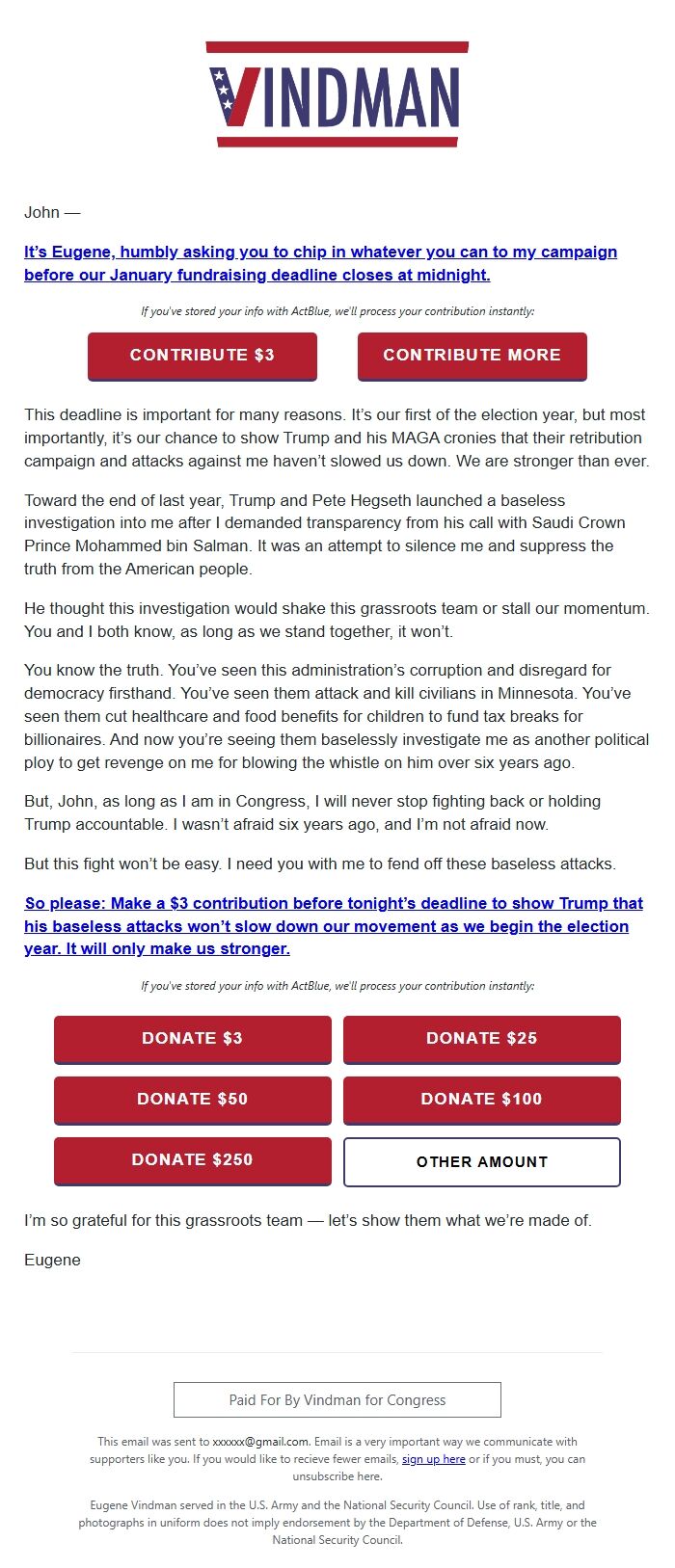 VINDMAN

John —

It's Eugene, humbly asking you to chip in whatever you can to my campaign before our January fundraising deadline closes at midnight.

If you've stored your info with ActBlue, we'll process your contribution instantly:

CONTRIBUTE $3

CONTRIBUTE MORE

This deadline is important for many reasons. It's our first of the election year, but most importantly, it's our chance to show Trump and his MAGA cronies that their retribution campaign and attacks against me haven't slowed us down. We are stronger than ever.

Toward the end of last year, Trump and Pete Hegseth launched a baseless investigation into me after I demanded transparency from his call with Saudi Crown Prince Mohammed bin Salman. It was an attempt to silence me and suppress the truth from the American people.

He thought this investigation would shake this grassroots team or stall our momentum. You and I both know, as long as we stand together, it won't.

You know the truth. You've seen this administration's corruption and disregard for democracy firsthand. You've seen them attack and kill civilians in Minnesota. You've seen them cut healthcare and food benefits for children to fund tax breaks for billionaires. And now you're seeing them baselessly investigate me as another political ploy to get revenge on me for blowing the whistle on him over six years ago.

But, John, as long as I am in Congress, I will never stop fighting back or holding Trump accountable. I wasn't afraid six years ago, and I'm not afraid now.

But this fight won't be easy. I need you with me to fend off these baseless attacks.

So please: Make a $3 contribution before tonight's deadline to show Trump that his baseless attacks won't slow down our movement as we begin the election year. It will only make us stronger.

If you've stored your info with ActBlue, we'll process your contribution instantly:

DONATE $3

DONATE $25

DONATE $50

DONATE $100

DONATE $250

OTHER AMOUNT

I'm so grateful for this grassroots team — let's show them what we're made of.

Eugene

Paid For By Vindman for Congress

This email was sent to xxxxxx@gmail.com. Email is a very important way we communicate with supporters like you. If you would like to recieve fewer emails, sign up here or if you must, you can unsubscribe here.

Eugene Vindman served in the U.S. Army and the National Security Council. Use of rank, title, and photographs in uniform does not imply endorsement by the Department of Defense, U.S. Army or the National Security Council.